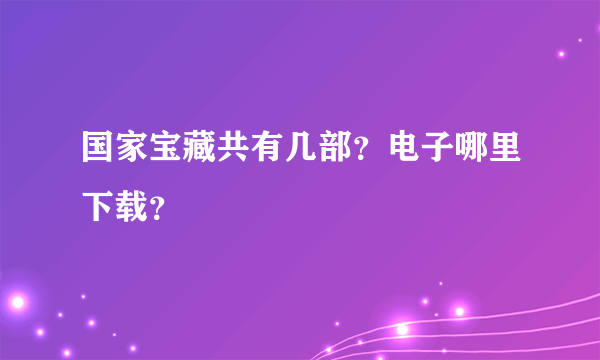 国家宝藏共有几部？电子哪里下载？